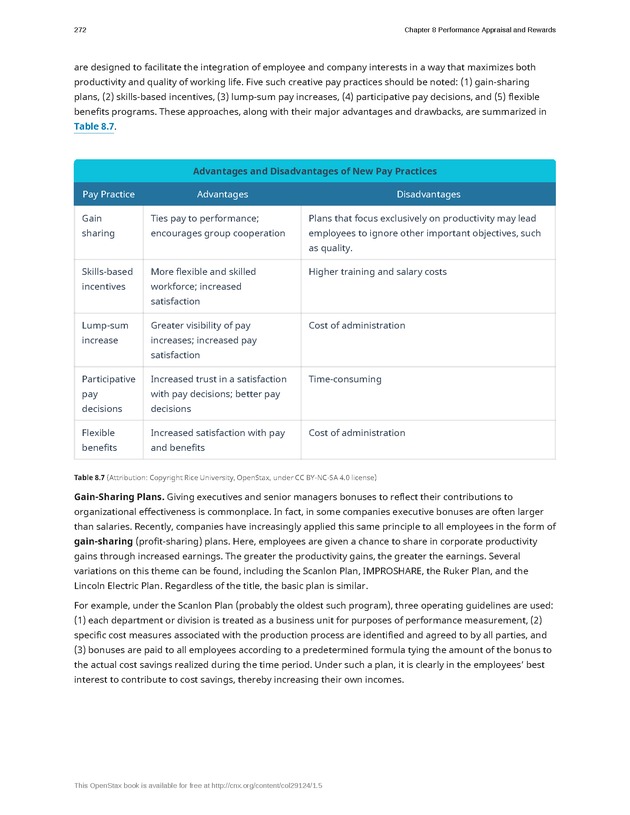 272 Chapter 8 Performance Appraisal and Rewards

are designed to facilitate the integration of employee and company interests in a way that maximizes both productivity and quality of working life. Five such creative pay practices should be noted: (1) gain-sharing plans, (2) skills-based incentives, (3) lump-sum pay increases, (4) participative pay decisions, and (5) flexible benefits programs. These approaches, along with their major advantages and drawbacks, are summarized in Table 8.7.

Advantages and Disadvantages of New Pay Practices

| Pay Practice | Advantages | Disadvantages |
|---|---|---|
| Gain sharing | Ties pay to performance; encourages group cooperation | Plans that focus exclusively on productivity may lead employees to ignore other important objectives, such as quality. |
| Skills-based incentives | More flexible and skilled workforce; increased satisfaction | Higher training and salary costs |
| Lump-sum increase | Greater visibility of pay increases; increased pay satisfaction | Cost of administration |
| Participative pay decisions | Increased trust in a satisfaction with pay decisions; better pay decisions | Time-consuming |
| Flexible benefits | Increased satisfaction with pay and benefits | Cost of administration |

Table 8.7 (Attribution: Copyright Rice University, OpenStax, under CC BY-NC-SA 4.0 license)

Gain-Sharing Plans. Giving executives and senior managers bonuses to reflect their contributions to organizational effectiveness is commonplace. In fact, in some companies executive bonuses are often larger than salaries. Recently, companies have increasingly applied this same principle to all employees in the form of gain-sharing (profit-sharing) plans. Here, employees are given a chance to share in corporate productivity gains through increased earnings. The greater the productivity gains, the greater the earnings. Several variations on this theme can be found, including the Scanlon Plan, IMPROSHARE, the Ruker Plan, and the Lincoln Electric Plan. Regardless of the title, the basic plan is similar.

For example, under the Scanlon Plan (probably the oldest such program), three operating guidelines are used: (1) each department or division is treated as a business unit for purposes of performance measurement, (2) specific cost measures associated with the production process are identified and agreed to by all parties, and (3) bonuses are paid to all employees according to a predetermined formula tying the amount of the bonus to the actual cost savings realized during the time period. Under such a plan, it is clearly in the employees' best interest to contribute to cost savings, thereby increasing their own incomes.

This OpenStax book is available for free at http://cnx.org/content/col29124/1.5